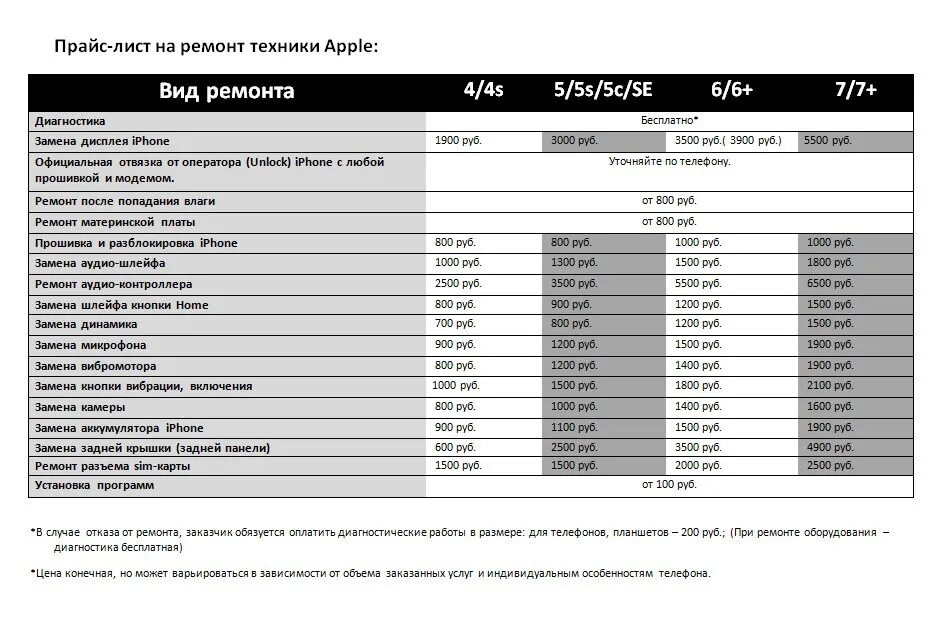 Прайс-лист на ремонт техники Apple:

| Вид ремонта | 4/4s | 5/5s/5c/SE | 6/6+ | 7/7+ |
|---|---|---|---|---|
| Диагностика | Бесплатно* | | | |
| Замена дисплея iPhone | 1900 руб. | 3000 руб. | 3500 руб.( 3900 руб.) | 5500 руб. |
| Официальная отвязка от оператора (Unlock) iPhone с любой прошивкой и модемом. | Уточняйте по телефону. | | | |
| Ремонт после попадания влаги | от 800 руб. | | | |
| Ремонт материнской платы | от 800 руб. | | | |
| Прошивка и разблокировка iPhone | 800 руб. | 800 руб. | 1000 руб. | 1000 руб. |
| Замена аудио-шлейфа | 1000 руб. | 1300 руб. | 1500 руб. | 1800 руб. |
| Ремонт аудио-контроллера | 2500 руб. | 3500 руб. | 5500 руб. | 6500 руб. |
| Замена шлейфа кнопки Home | 800 руб. | 900 руб. | 1200 руб. | 1500 руб. |
| Замена динамика | 700 руб. | 800 руб. | 1200 руб. | 1500 руб. |
| Замена микрофона | 900 руб. | 1200 руб. | 1500 руб. | 1900 руб. |
| Замена вибромотора | 800 руб. | 1200 руб. | 1400 руб. | 1900 руб. |
| Замена кнопки вибрации, включения | 1000 руб. | 1500 руб. | 1800 руб. | 2100 руб. |
| Замена камеры | 800 руб. | 1000 руб. | 1400 руб. | 1600 руб. |
| Замена аккумулятора iPhone | 900 руб. | 1100 руб. | 1500 руб. | 1900 руб. |
| Замена задней крышки (задней панели) | 600 руб. | 2500 руб. | 3500 руб. | 4900 руб. |
| Ремонт разъема sim-карты | 1500 руб. | 1500 руб. | 2000 руб. | 2500 руб. |
| Установка программ | от 100 руб. | | | |

*В случае отказа от ремонта, заказчик обязуется оплатить диагностические работы в размере: для телефонов, планшетов – 200 руб.; (При ремонте оборудования – диагностика бесплатная)

*Цена конечная, но может варьироваться в зависимости от объема заказанных услуг и индивидуальным особенностям телефона.